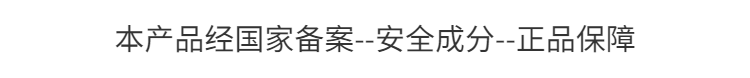 本产品经国家备案--安全成分--正品保障